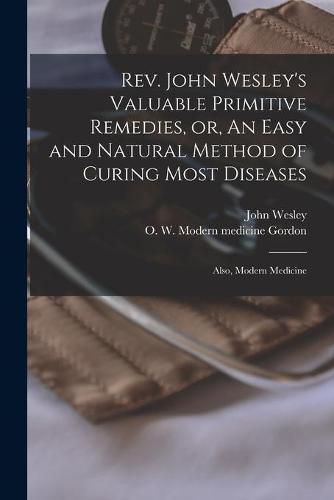 Rev. John Wesley's Valuable Primitive Remedies, or, An Easy and Natural Method of Curing Most Diseases

John Wesley
O. W. Modern medicine Gordon

Also, Modern Medicine